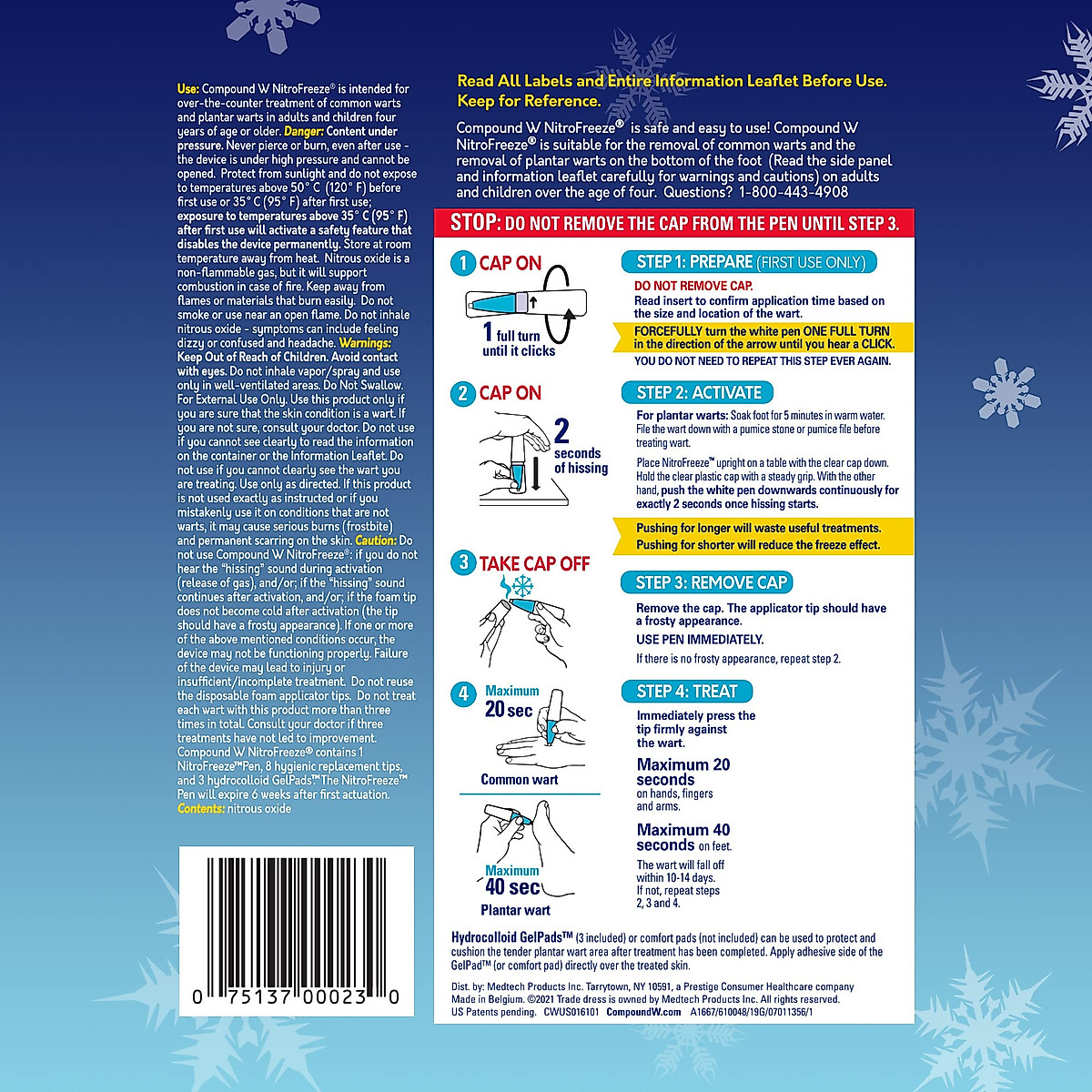 Use: Compound W NitroFreeze® is intended for over-the-counter treatment of common warts and plantar warts in adults and children four years of age or older. Danger: Content under pressure. Never pierce or burn, even after use - the device is under high pressure and cannot be opened. Protect from sunlight and do not expose to temperatures above 50° C (120° F) before first use or 35° C (95° F) after first use; exposure to temperatures above 35° C (95° F) after first use will activate a safety feature that disables the device permanently. Store at room temperature away from heat. Nitrous oxide is a non-flammable gas, but it will support combustion in case of fire. Keep away from flames or materials that burn easily. Do not smoke or use near an open flame. Do not inhale nitrous oxide - symptoms can include feeling dizzy or confused and headache. Warnings: Keep Out of Reach of Children. Avoid contact with eyes. Do not inhale vapor/spray and use only in well-ventilated areas. Do Not Swallow. For External Use Only. Use this product only if you are sure that the skin condition is a wart. If you are not sure, consult your doctor. Do not use if you cannot see clearly to read the information on the container or the Information Leaflet. Do not use if you cannot clearly see the wart you are treating. Use only as directed. If this product is not used exactly as instructed or if you mistakenly use it on conditions that are not warts, it may cause serious burns (frostbite) and permanent scarring on the skin. Caution: Do not use Compound W NitroFreeze®: if you do not hear the "hissing" sound during activation (release of gas), and/or; if the "hissing" sound continues after activation, and/or; if the foam tip does not become cold after activation (the tip should have a frosty appearance). If one or more of the above mentioned conditions occur, the device may not be functioning properly. Failure of the device may lead to injury or insufficient/incomplete treatment. Do not reuse the disposable foam applicator tips. Do not treat each wart with this product more than three times in total. Consult your doctor if three treatments have not led to improvement. Compound W NitroFreeze® contains 1 NitroFreeze™Pen, 8 hygienic replacement tips, and 3 hydrocolloid GelPads™ The NitroFreeze™ Pen will expire 6 weeks after first actuation. Contents: nitrous oxide

0 75137 00023 0

Read All Labels and Entire Information Leaflet Before Use. Keep for Reference.

Compound W NitroFreeze® is safe and easy to use! Compound W NitroFreeze® is suitable for the removal of common warts and the removal of plantar warts on the bottom of the foot (Read the side panel and information leaflet carefully for warnings and cautions) on adults and children over the age of four. Questions? 1-800-443-4908

STOP: DO NOT REMOVE THE CAP FROM THE PEN UNTIL STEP 3.

1 CAP ON
1 full turn until it clicks

STEP 1: PREPARE (FIRST USE ONLY)
DO NOT REMOVE CAP.
Read insert to confirm application time based on the size and location of the wart.
FORCEFULLY turn the white pen ONE FULL TURN in the direction of the arrow until you hear a CLICK.
YOU DO NOT NEED TO REPEAT THIS STEP EVER AGAIN.

2 CAP ON
2 seconds of hissing

STEP 2: ACTIVATE
For plantar warts: Soak foot for 5 minutes in warm water. File the wart down with a pumice stone or pumice file before treating wart.
Place NitroFreeze™ upright on a table with the clear cap down. Hold the clear plastic cap with a steady grip. With the other hand, push the white pen downwards continuously for exactly 2 seconds once hissing starts.
Pushing for longer will waste useful treatments.
Pushing for shorter will reduce the freeze effect.

3 TAKE CAP OFF

STEP 3: REMOVE CAP
Remove the cap. The applicator tip should have a frosty appearance.
USE PEN IMMEDIATELY.
If there is no frosty appearance, repeat step 2.

4 Maximum 20 sec
Common wart
Maximum 40 sec
Plantar wart

STEP 4: TREAT
Immediately press the tip firmly against the wart.
Maximum 20 seconds on hands, fingers and arms.
Maximum 40 seconds on feet.
The wart will fall off within 10-14 days. If not, repeat steps 2, 3 and 4.

Hydrocolloid GelPads™ (3 included) or comfort pads (not included) can be used to protect and cushion the tender plantar wart area after treatment has been completed. Apply adhesive side of the GelPad™ (or comfort pad) directly over the treated skin.

Dist. by: Medtech Products Inc. Tarrytown, NY 10591, a Prestige Consumer Healthcare company
Made in Belgium. ©2021 Trade dress is owned by Medtech Products Inc. All rights reserved.
US Patents pending. CWUS016101 CompoundW.com A1667/610048/19G/07011356/1